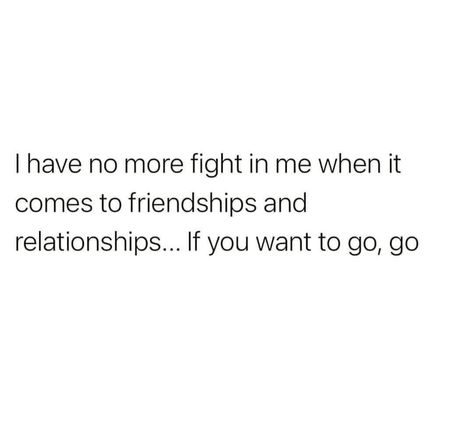 I have no more fight in me when it comes to friendships and relationships... If you want to go, go